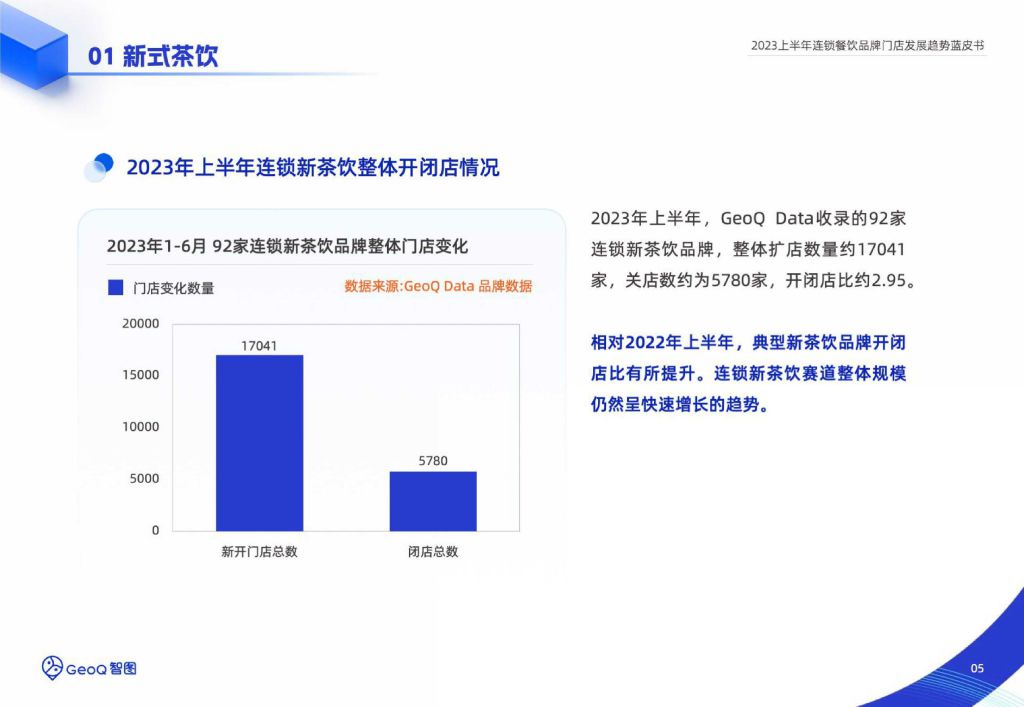 01 新式茶饮

2023上半年连锁餐饮品牌门店发展趋势蓝皮书

2023年上半年连锁新茶饮整体开闭店情况

2023年1-6月 92家连锁新茶饮品牌整体门店变化

门店变化数量

数据来源:GeoQ Data 品牌数据

20000
15000
10000
5000
0

17041
5780

新开门店总数
闭店总数

2023年上半年，GeoQ Data收录的92家连锁新茶饮品牌，整体扩店数量约17041家，关店数约为5780家，开闭店比约2.95。

相对2022年上半年，典型新茶饮品牌开闭店比有所提升。连锁新茶饮赛道整体规模仍然呈快速增长的趋势。

GeoQ 智图

05